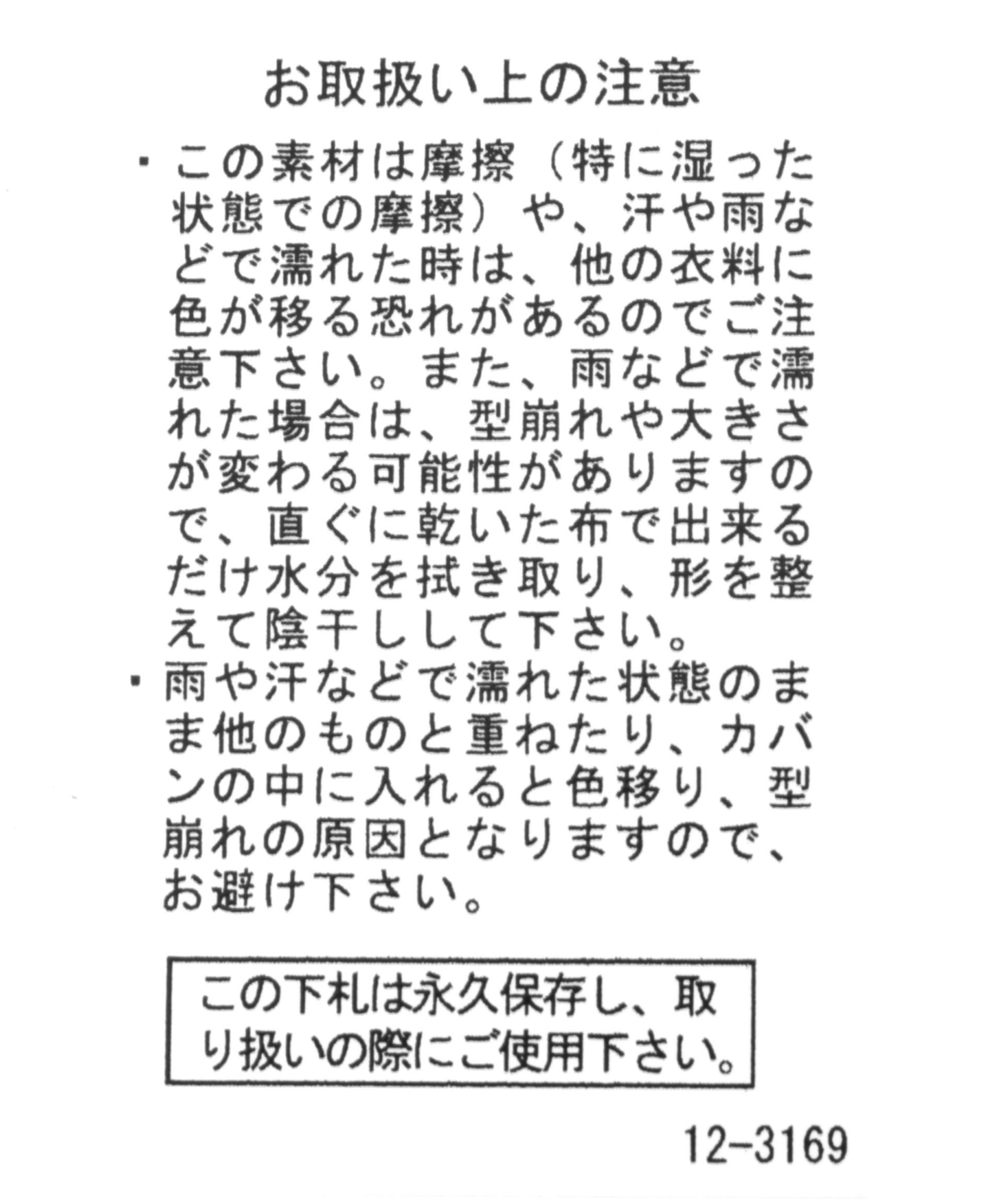 お取扱い上の注意

・この素材は摩擦（特に湿った状態での摩擦）や、汗や雨などで濡れた時は、他の衣料に色が移る恐れがあるのでご注意下さい。また、雨などで濡れた場合は、型崩れや大きさが変わる可能性がありますので、直ぐに乾いた布で出来るだけ水分を拭き取り、形を整えて陰干しして下さい。

・雨や汗などで濡れた状態のまま他のものと重ねたり、カバンの中に入れると色移り、型崩れの原因となりますので、お避け下さい。

この下札は永久保存し、取り扱いの際にご使用下さい。

12-3169